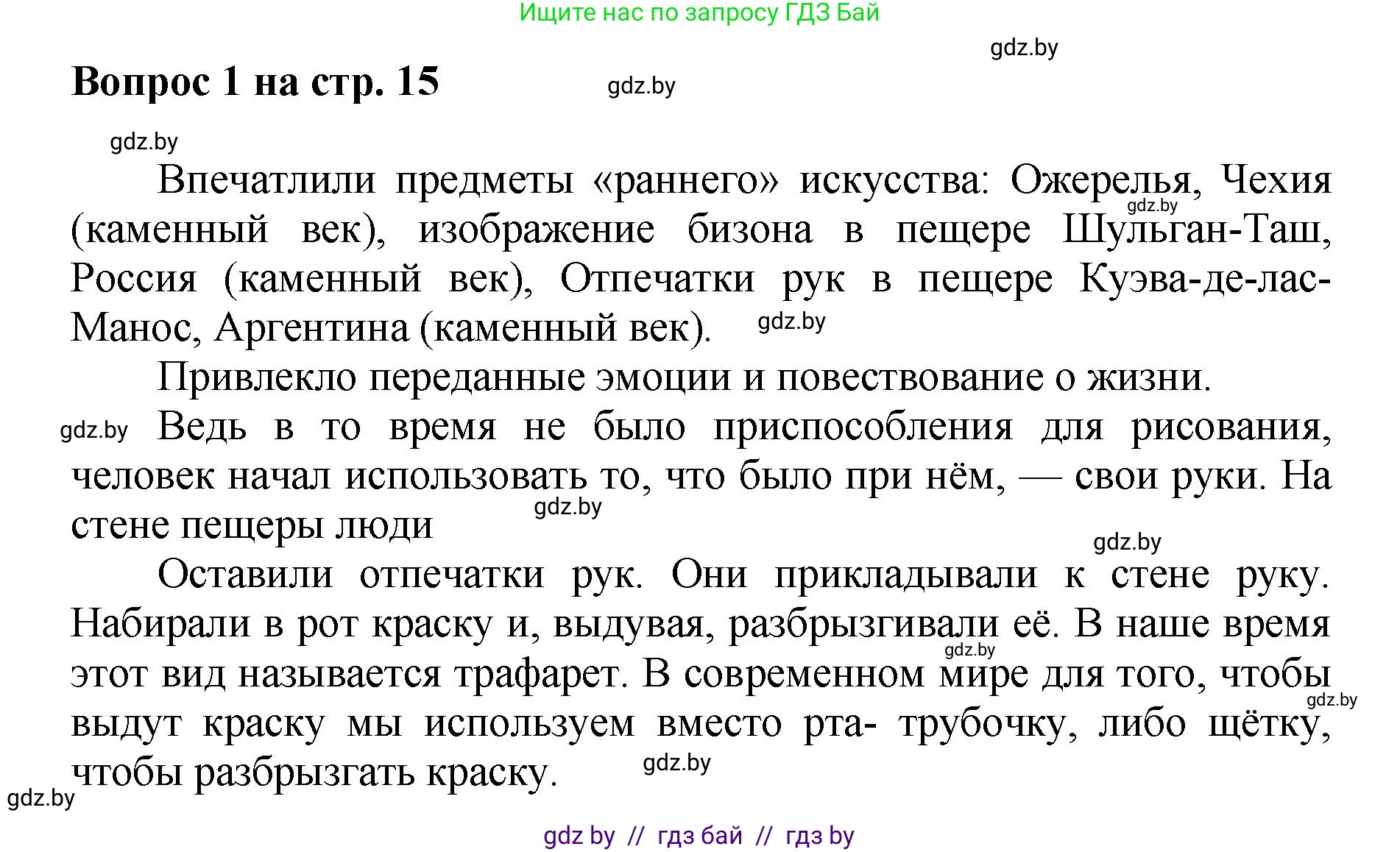 Ищите нас по запросу ГДЗ Бай

gdz.by

Вопрос 1 на стр. 15

gdz.by

gdz.by

Впечатлили предметы «раннего» искусства: Ожерелья, Чехия (каменный век), изображение бизона в пещере Шульган-Таш, Россия (каменный век), Отпечатки рук в пещере Куэва-де-лас-Манос, Аргентина (каменный век).

gdz.by

gdz.by

Привлекло переданные эмоции и повествование о жизни.

gdz.by

Ведь в то время не было приспособления для рисования, человек начал использовать то, что было при нём, — свои руки. На стене пещеры люди

gdz.by

gdz.by

Оставили отпечатки рук. Они прикладывали к стене руку. Набирали в рот краску и, выдувая, разбрызгивали её. В наше время этот вид называется трафарет. В современном мире для того, чтобы выдут краску мы используем вместо рта- трубочку, либо щётку, чтобы разбрызгать краску.

gdz.by

gdz.by

gdz.by

gdz.by

gdz by // гдз бай // гдз by